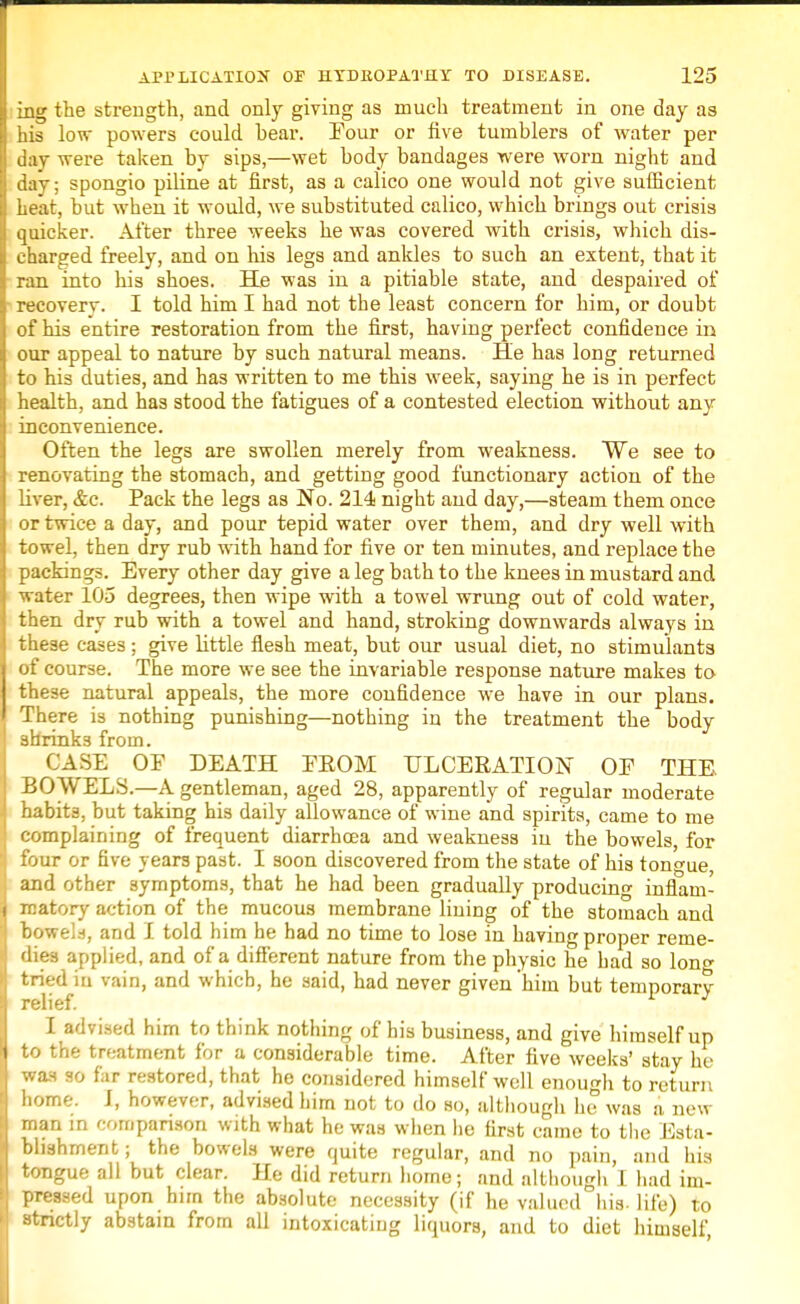 APPLICATION OF HYDROPATHY TO DISEASE. 125

ing the strength, and only giving as much treatment in one day as his low powers could bear. Four or five tumblers of water per day were taken by sips,—wet body bandages were worn night and day; spongio piline at first, as a calico one would not give sufficient heat, but when it would, we substituted calico, which brings out crisis quicker. After three weeks he was covered with crisis, which discharged freely, and on his legs and ankles to such an extent, that it ran into his shoes. He was in a pitiable state, and despaired of recovery. I told him I had not the least concern for him, or doubt of his entire restoration from the first, having perfect confidence in our appeal to nature by such natural means. He has long returned to his duties, and has written to me this week, saying he is in perfect health, and has stood the fatigues of a contested election without any inconvenience.

Often the legs are swollen merely from weakness. We see to renovating the stomach, and getting good functionary action of the liver, &c. Pack the legs as No. 214 night and day,—steam them once or twice a day, and pour tepid water over them, and dry well with towel, then dry rub with hand for five or ten minutes, and replace the packings. Every other day give a leg bath to the knees in mustard and water 105 degrees, then wipe with a towel wrung out of cold water, then dry rub with a towel and hand, stroking downwards always in these cases; give little flesh meat, but our usual diet, no stimulants of course. The more we see the invariable response nature makes to these natural appeals, the more confidence we have in our plans. There is nothing punishing—nothing in the treatment the body shrinks from.

CASE OF DEATH FROM ULCERATION OF THE BOWELS.—A gentleman, aged 28, apparently of regular moderate habits, but taking his daily allowance of wine and spirits, came to me complaining of frequent diarrhœa and weakness in the bowels, for four or five years past. I soon discovered from the state of his tongue, and other symptoms, that he had been gradually producing inflammatory action of the mucous membrane lining of the stomach and bowels, and I told him he had no time to lose in having proper remedies applied, and of a different nature from the physic he had so long tried in vain, and which, he said, had never given him but temporary relief.

I advised him to think nothing of his business, and give himself up to the treatment for a considerable time. After five weeks' stay he was so far restored, that he considered himself well enough to return home. I, however, advised him not to do so, although he was a new man in comparison with what he was when he first came to the Establishment; the bowels were quite regular, and no pain, and his tongue all but clear. He did return home; and although I had impressed upon him the absolute necessity (if he valued his life) to strictly abstain from all intoxicating liquors, and to diet himself,